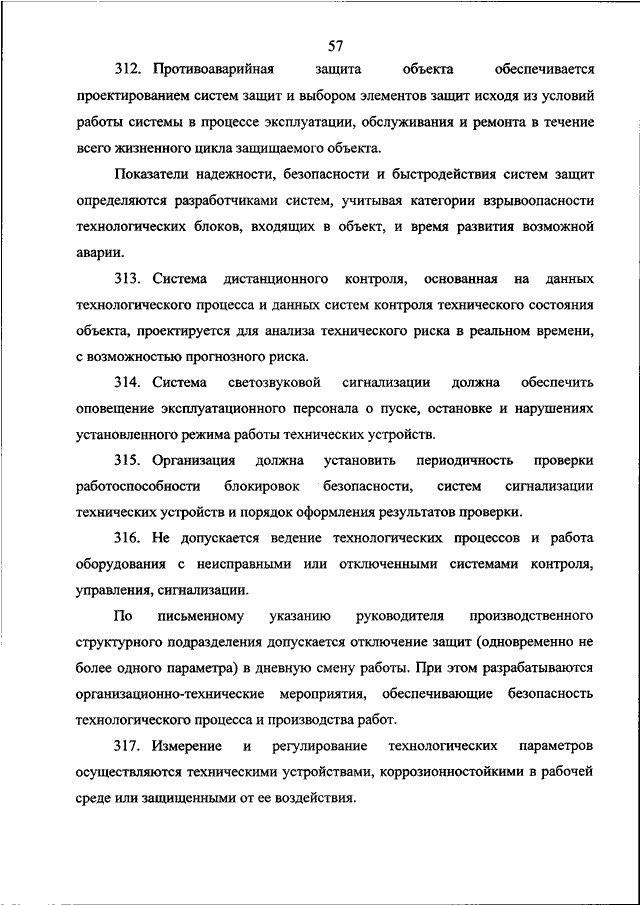 57

312. Противоаварийная защита объекта обеспечивается проектированием систем защит и выбором элементов защит исходя из условий работы системы в процессе эксплуатации, обслуживания и ремонта в течение всего жизненного цикла защищаемого объекта.

Показатели надежности, безопасности и быстродействия систем защит определяются разработчиками систем, учитывая категории взрывоопасности технологических блоков, входящих в объект, и время развития возможной аварии.

313. Система дистанционного контроля, основанная на данных технологического процесса и данных систем контроля технического состояния объекта, проектируется для анализа технического риска в реальном времени, с возможностью прогнозного риска.

314. Система светозвуковой сигнализации должна обеспечить оповещение эксплуатационного персонала о пуске, остановке и нарушениях установленного режима работы технических устройств.

315. Организация должна установить периодичность проверки работоспособности блокировок безопасности, систем сигнализации технических устройств и порядок оформления результатов проверки.

316. Не допускается ведение технологических процессов и работа оборудования с неисправными или отключенными системами контроля, управления, сигнализации.

По письменному указанию руководителя производственного структурного подразделения допускается отключение защит (одновременно не более одного параметра) в дневную смену работы. При этом разрабатываются организационно-технические мероприятия, обеспечивающие безопасность технологического процесса и производства работ.

317. Измерение и регулирование технологических параметров осуществляются техническими устройствами, коррозионностойкими в рабочей среде или защищенными от ее воздействия.